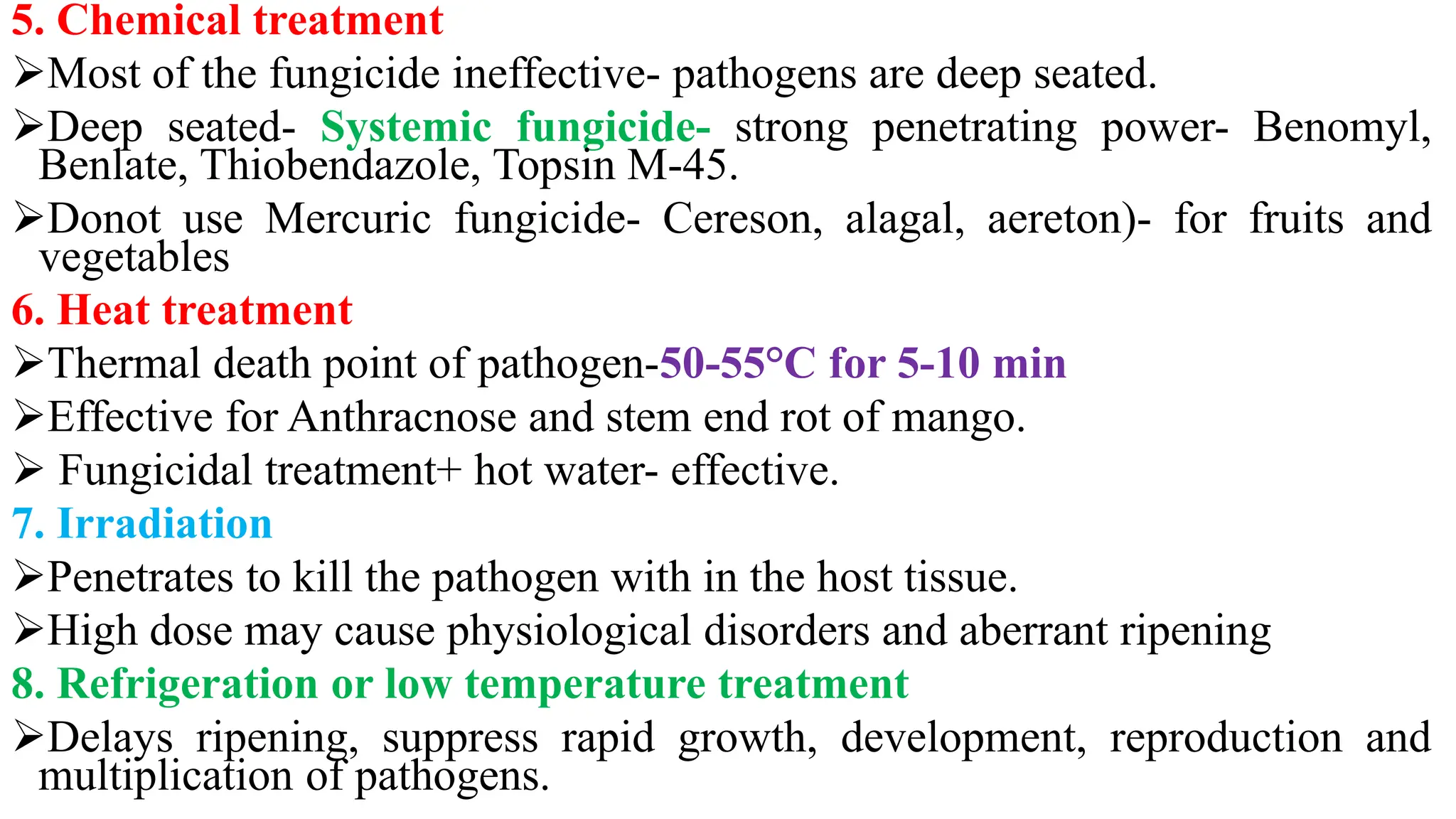 5. Chemical treatment

➢Most of the fungicide ineffective- pathogens are deep seated.

➢Deep seated- Systemic fungicide- strong penetrating power- Benomyl, Benlate, Thiobendazole, Topsin M-45.

➢Donot use Mercuric fungicide- Cereson, alagal, aereton)- for fruits and vegetables

6. Heat treatment

➢Thermal death point of pathogen-50-55°C for 5-10 min

➢Effective for Anthracnose and stem end rot of mango.

➢ Fungicidal treatment+ hot water- effective.

7. Irradiation

➢Penetrates to kill the pathogen with in the host tissue.

➢High dose may cause physiological disorders and aberrant ripening

8. Refrigeration or low temperature treatment

➢Delays ripening, suppress rapid growth, development, reproduction and multiplication of pathogens.